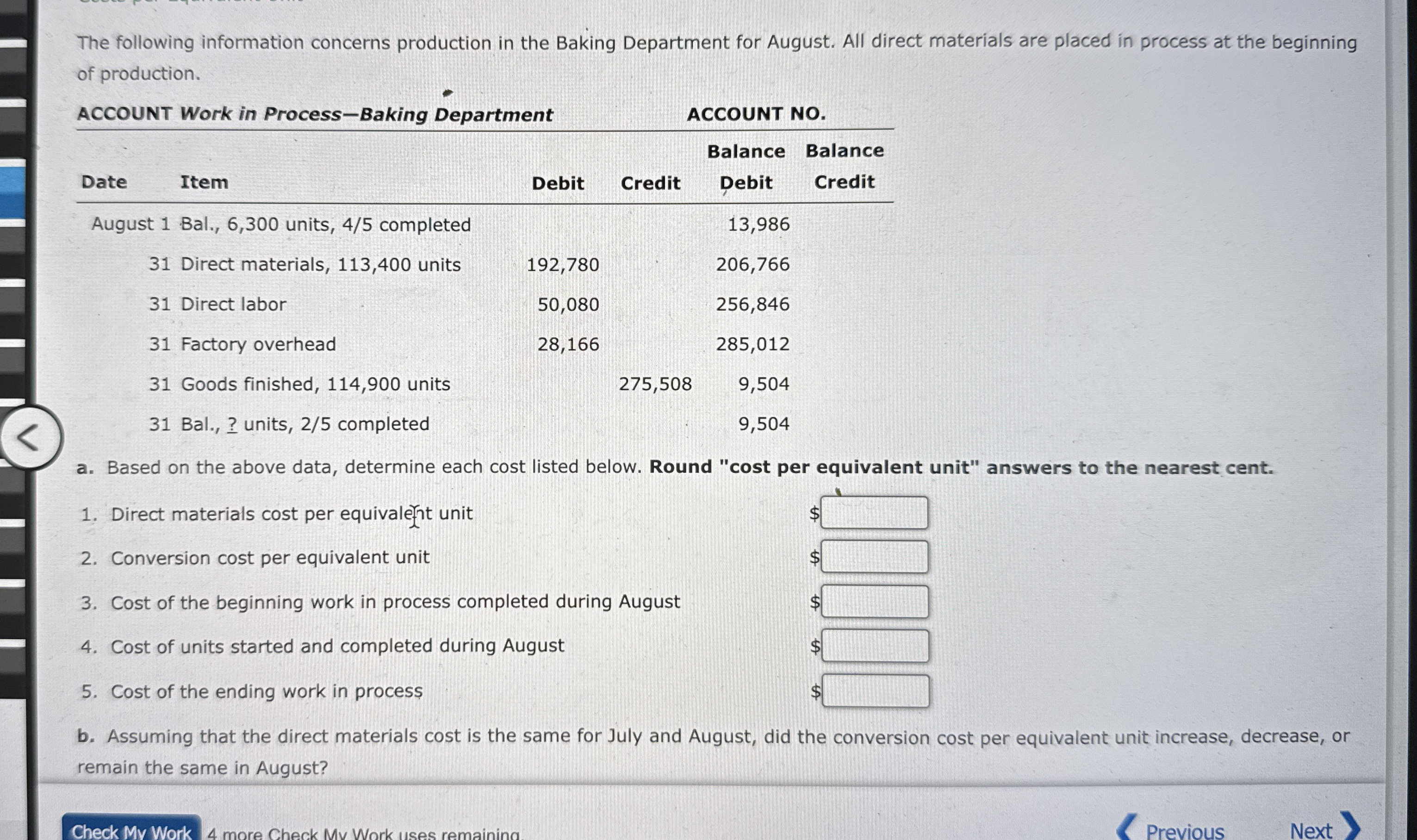 The following information concerns production in the Baking Department for August. All direct materials are placed in process at the beginning of production.

ACCOUNT Work in Process—Baking Department ACCOUNT NO.

| Date | Item | Debit | Credit | Balance Debit | Balance Credit |
|---|---|---|---|---|---|
| August 1 | Bal., 6,300 units, 4/5 completed | | | 13,986 | |
| 31 | Direct materials, 113,400 units | 192,780 | | 206,766 | |
| 31 | Direct labor | 50,080 | | 256,846 | |
| 31 | Factory overhead | 28,166 | | 285,012 | |
| 31 | Goods finished, 114,900 units | | 275,508 | 9,504 | |
| 31 | Bal., ? units, 2/5 completed | | | 9,504 | |

a. Based on the above data, determine each cost listed below. Round "cost per equivalent unit" answers to the nearest cent.

1. Direct materials cost per equivalent unit $

2. Conversion cost per equivalent unit $

3. Cost of the beginning work in process completed during August $

4. Cost of units started and completed during August $

5. Cost of the ending work in process $

b. Assuming that the direct materials cost is the same for July and August, did the conversion cost per equivalent unit increase, decrease, or remain the same in August?

Check My Work 4 more Check My Work uses remaining.

Previous Next